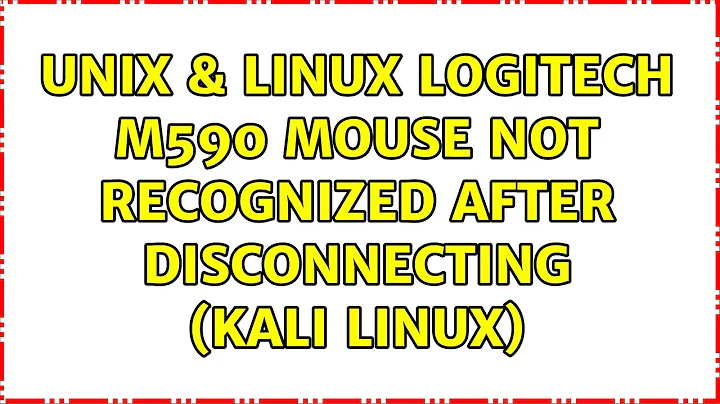 UNIX & LINUX LOGITECH M590 MOUSE NOT RECOGNIZED AFTER DISCONNECTING (KALI LINUX)